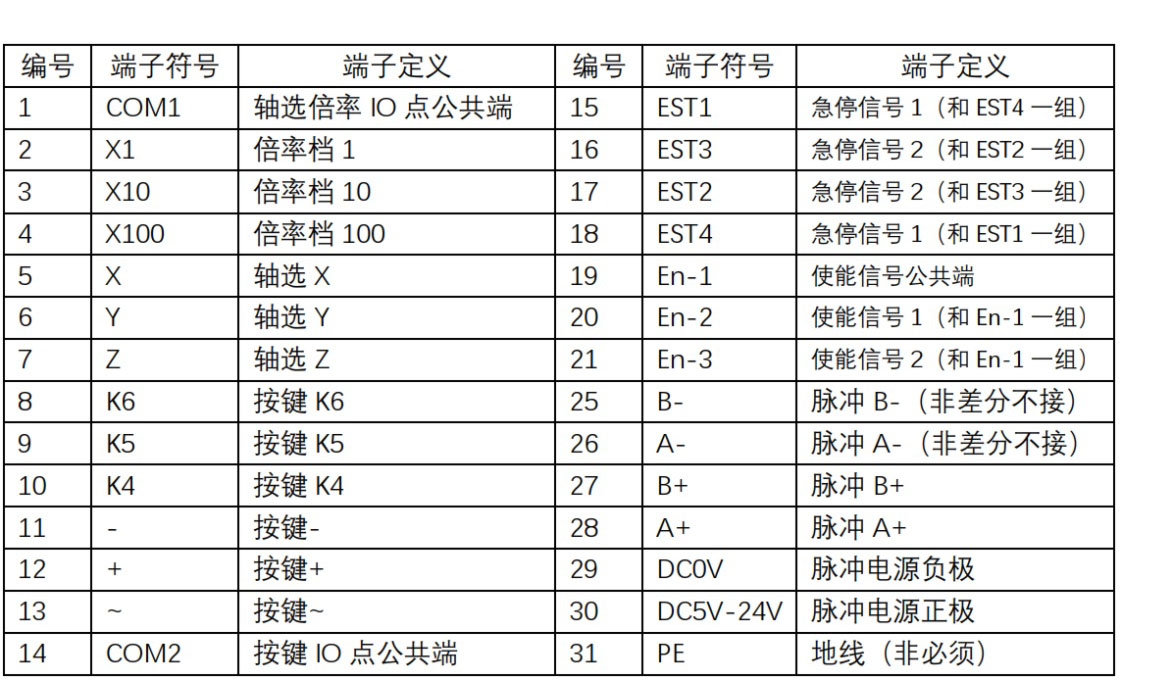 | 编号 | 端子符号 | 端子定义 | 编号 | 端子符号 | 端子定义 |
|---|---|---|---|---|---|
| 1 | COM1 | 轴选倍率 IO 点公共端 | 15 | EST1 | 急停信号 1（和 EST4 一组） |
| 2 | X1 | 倍率档 1 | 16 | EST3 | 急停信号 2（和 EST2 一组） |
| 3 | X10 | 倍率档 10 | 17 | EST2 | 急停信号 2（和 EST3 一组） |
| 4 | X100 | 倍率档 100 | 18 | EST4 | 急停信号 1（和 EST1 一组） |
| 5 | X | 轴选 X | 19 | En-1 | 使能信号公共端 |
| 6 | Y | 轴选 Y | 20 | En-2 | 使能信号 1（和 En-1 一组） |
| 7 | Z | 轴选 Z | 21 | En-3 | 使能信号 2（和 En-1 一组） |
| 8 | K6 | 按键 K6 | 25 | B- | 脉冲 B-（非差分不接） |
| 9 | K5 | 按键 K5 | 26 | A- | 脉冲 A-（非差分不接） |
| 10 | K4 | 按键 K4 | 27 | B+ | 脉冲 B+ |
| 11 | - | 按键- | 28 | A+ | 脉冲 A+ |
| 12 | + | 按键+ | 29 | DC0V | 脉冲电源负极 |
| 13 | ~ | 按键~ | 30 | DC5V-24V | 脉冲电源正极 |
| 14 | COM2 | 按键 IO 点公共端 | 31 | PE | 地线（非必须） |